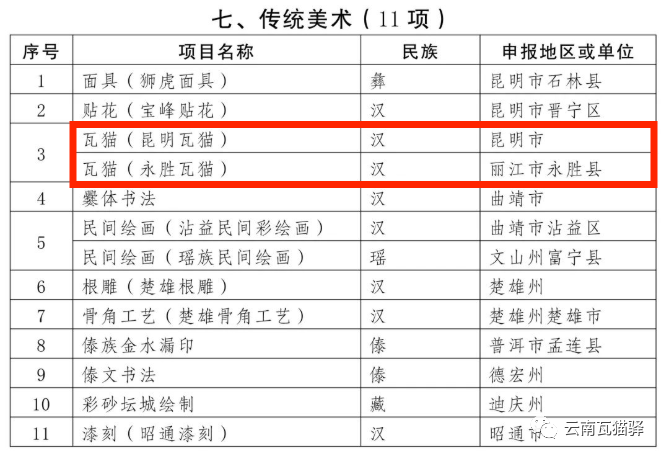 七、传统美术（11项）

| 序号 | 项目名称 | 民族 | 申报地区或单位 |
|---|---|---|---|
| 1 | 面具（狮虎面具） | 彝 | 昆明市石林县 |
| 2 | 贴花（宝峰贴花） | 汉 | 昆明市晋宁区 |
| 3 | 瓦猫（昆明瓦猫） | 汉 | 昆明市 |
|  | 瓦猫（永胜瓦猫） | 汉 | 丽江市永胜县 |
| 4 | 爨体书法 | 汉 | 曲靖市 |
| 5 | 民间绘画（沾益民间彩绘画） | 汉 | 曲靖市沾益区 |
|  | 民间绘画（瑶族民间绘画） | 瑶 | 文山州富宁县 |
| 6 | 根雕（楚雄根雕） | 汉 | 楚雄州 |
| 7 | 骨角工艺（楚雄骨角工艺） | 汉 | 楚雄州楚雄市 |
| 8 | 傣族金水漏印 | 傣 | 普洱市孟连县 |
| 9 | 傣文书法 | 傣 | 德宏州 |
| 10 | 彩砂坛城绘制 | 藏 | 迪庆州 |
| 11 | 漆刻（昭通漆刻） | 汉 | 昭通市 |

云南瓦猫驿